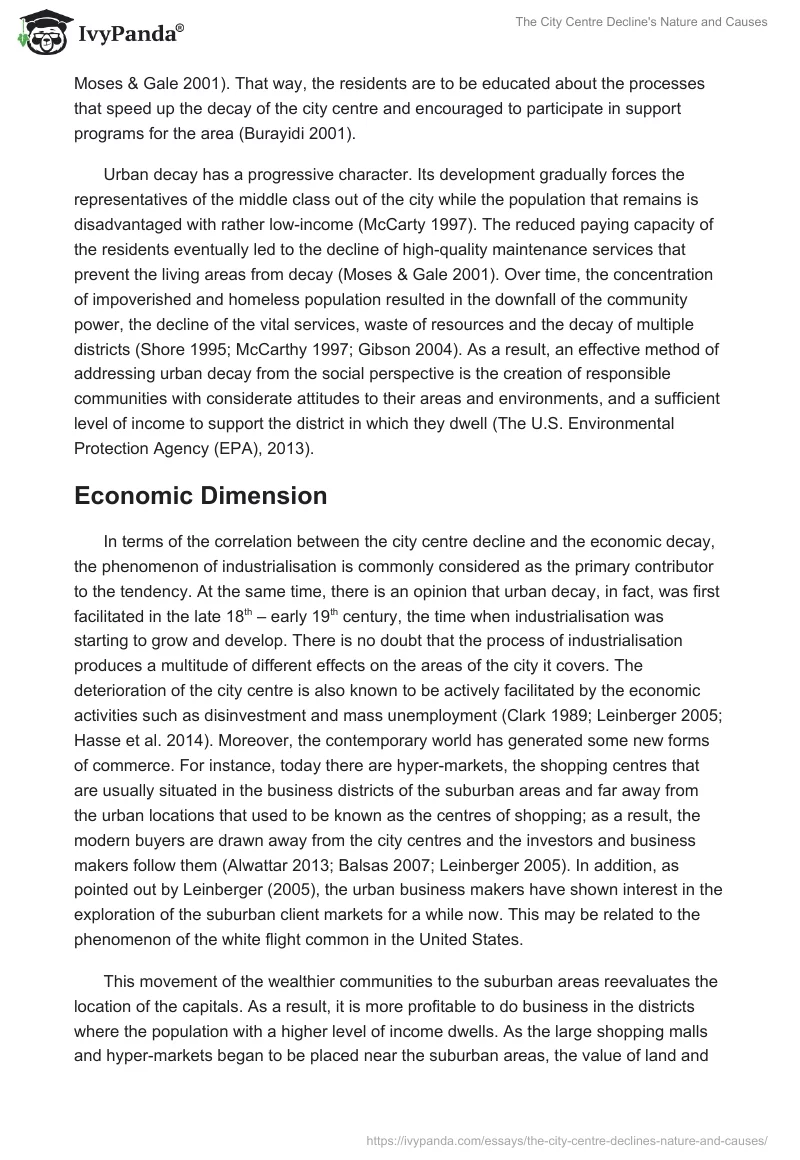 IvyPanda®

The City Centre Decline's Nature and Causes

Moses & Gale 2001). That way, the residents are to be educated about the processes that speed up the decay of the city centre and encouraged to participate in support programs for the area (Burayidi 2001).

Urban decay has a progressive character. Its development gradually forces the representatives of the middle class out of the city while the population that remains is disadvantaged with rather low-income (McCarty 1997). The reduced paying capacity of the residents eventually led to the decline of high-quality maintenance services that prevent the living areas from decay (Moses & Gale 2001). Over time, the concentration of impoverished and homeless population resulted in the downfall of the community power, the decline of the vital services, waste of resources and the decay of multiple districts (Shore 1995; McCarthy 1997; Gibson 2004). As a result, an effective method of addressing urban decay from the social perspective is the creation of responsible communities with considerate attitudes to their areas and environments, and a sufficient level of income to support the district in which they dwell (The U.S. Environmental Protection Agency (EPA), 2013).

Economic Dimension

In terms of the correlation between the city centre decline and the economic decay, the phenomenon of industrialisation is commonly considered as the primary contributor to the tendency. At the same time, there is an opinion that urban decay, in fact, was first facilitated in the late $18^{th}$ – early $19^{th}$ century, the time when industrialisation was starting to grow and develop. There is no doubt that the process of industrialisation produces a multitude of different effects on the areas of the city it covers. The deterioration of the city centre is also known to be actively facilitated by the economic activities such as disinvestment and mass unemployment (Clark 1989; Leinberger 2005; Hasse et al. 2014). Moreover, the contemporary world has generated some new forms of commerce. For instance, today there are hyper-markets, the shopping centres that are usually situated in the business districts of the suburban areas and far away from the urban locations that used to be known as the centres of shopping; as a result, the modern buyers are drawn away from the city centres and the investors and business makers follow them (Alwattar 2013; Balsas 2007; Leinberger 2005). In addition, as pointed out by Leinberger (2005), the urban business makers have shown interest in the exploration of the suburban client markets for a while now. This may be related to the phenomenon of the white flight common in the United States.

This movement of the wealthier communities to the suburban areas reevaluates the location of the capitals. As a result, it is more profitable to do business in the districts where the population with a higher level of income dwells. As the large shopping malls and hyper-markets began to be placed near the suburban areas, the value of land and

https://ivypanda.com/essays/the-city-centre-declines-nature-and-causes/